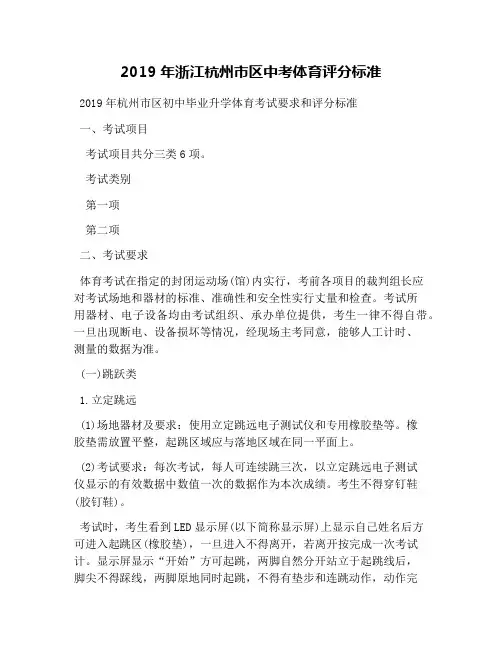 2019 年浙江杭州市区中考体育评分标准

2019 年杭州市区初中毕业升学体育考试要求和评分标准

一、考试项目

考试项目共分三类 6 项。

考试类别

第一项

第二项

二、考试要求

体育考试在指定的封闭运动场(馆)内实行，考前各项目的裁判组长应对考试场地和器材的标准、准确性和安全性实行丈量和检查。考试所用器材、电子设备均由考试组织、承办单位提供，考生一律不得自带。一旦出现断电、设备损坏等情况，经现场主考同意，能够人工计时、测量的数据为准。

(一)跳跃类

1.立定跳远

(1)场地器材及要求：使用立定跳远电子测试仪和专用橡胶垫等。橡胶垫需放置平整，起跳区域应与落地区域在同一平面上。

(2)考试要求：每次考试，每人可连续跳三次，以立定跳远电子测试仪显示的有效数据中数值一次的数据作为本次成绩。考生不得穿钉鞋(胶钉鞋)。

考试时，考生看到 LED 显示屏(以下简称显示屏)上显示自己姓名后方可进入起跳区(橡胶垫)，一旦进入不得离开，若离开按完成一次考试计。显示屏显示“开始”方可起跳，两脚自然分开站立于起跳线后，脚尖不得踩线，两脚原地同时起跳，不得有垫步和连跳动作，动作完